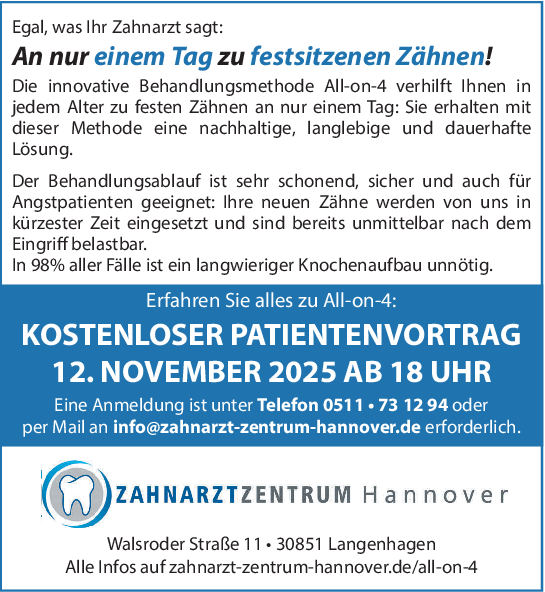 Egal, was Ihr Zahnarzt sagt:

An nur einem Tag zu festsitzenen Zähnen!

Die innovative Behandlungsmethode All-on-4 verhilft Ihnen in jedem Alter zu festen Zähnen an nur einem Tag: Sie erhalten mit dieser Methode eine nachhaltige, langlebige und dauerhafte Lösung.

Der Behandlungsablauf ist sehr schonend, sicher und auch für Angstpatienten geeignet: Ihre neuen Zähne werden von uns in kürzester Zeit eingesetzt und sind bereits unmittelbar nach dem Eingriff belastbar.
In 98% aller Fälle ist ein langwieriger Knochenaufbau unnötig.

Erfahren Sie alles zu All-on-4:

KOSTENLOSER PATIENTENVORTRAG
12. NOVEMBER 2025 AB 18 UHR

Eine Anmeldung ist unter Telefon 0511 • 73 12 94 oder per Mail an info@zahnarzt-zentrum-hannover.de erforderlich.

ZAHNARZTZENTRUM Hannover

Walsroder Straße 11 • 30851 Langenhagen
Alle Infos auf zahnarzt-zentrum-hannover.de/all-on-4